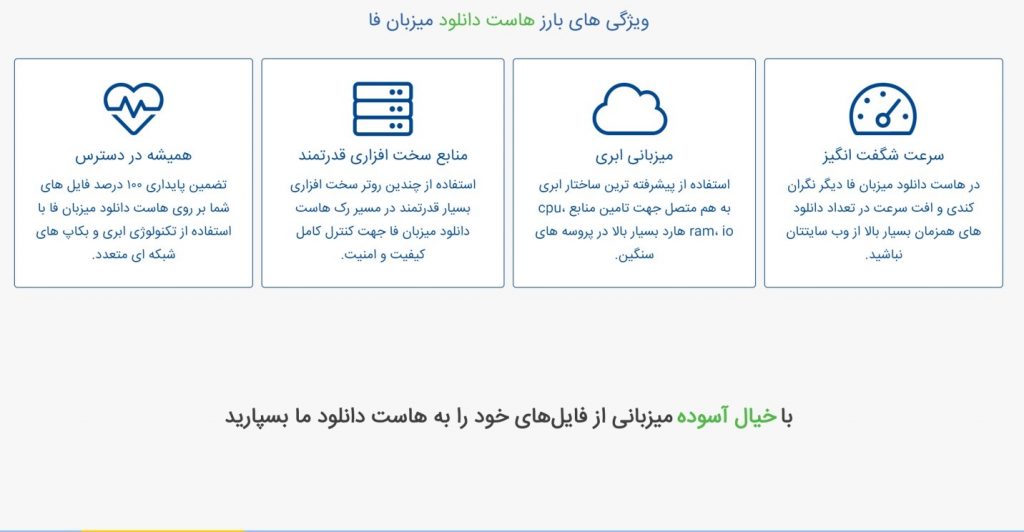 ویژگی های بارز هاست دانلود میزبان فا

سرعت شگفت انگیز

در هاست دانلود میزبان فا دیگر نگران کندی و افت سرعت در تعداد دانلود های همزمان بسیار بالا از وب سایتتان نباشید.

میزبانی ابری

استفاده از پیشرفته ترین ساختار ابری به هم متصل جهت تامین منابع cpu، ram، io هارد بسیار بالا در پروسه های سنگین.

منابع سخت افزاری قدرتمند

استفاده از چندین روتر سخت افزاری بسیار قدرتمند در مسیر رک هاست دانلود میزبان فا جهت کنترل کامل کیفیت و امنیت.

همیشه در دسترس

تضمین پایداری ۱۰۰ درصد فایل های شما بر روی هاست دانلود میزبان فا با استفاده از تکنولوژی ابری و بکاپ های شبکه ای متعدد.

با خیال آسوده میزبانی از فایل‌های خود را به هاست دانلود ما بسپارید